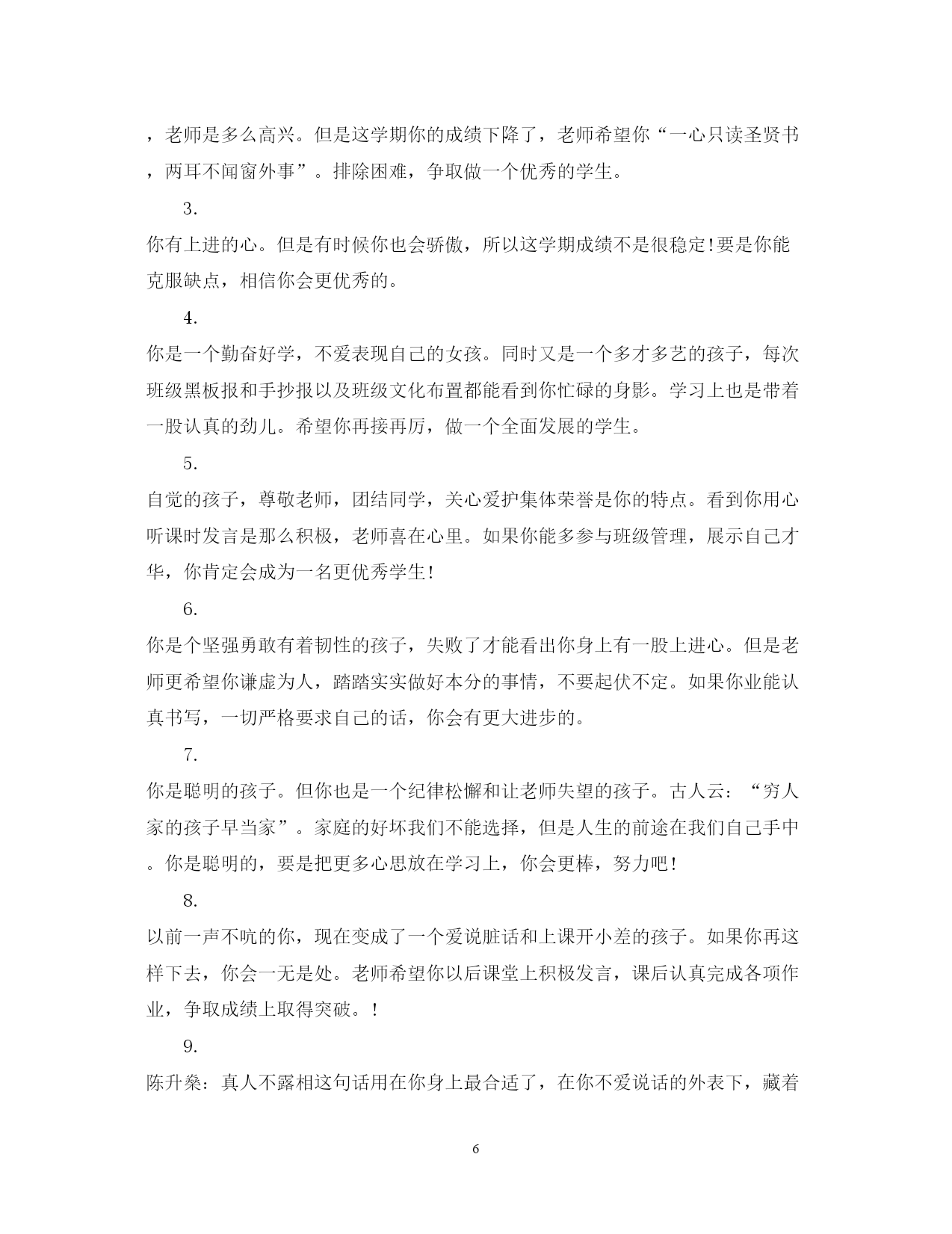 ，老师是多么高兴。但是这学期你的成绩下降了，老师希望你“一心只读圣贤书，两耳不闻窗外事”。排除困难，争取做一个优秀的学生。

3.

你有上进的心。但是有时候你也会骄傲，所以这学期成绩不是很稳定!要是你能克服缺点，相信你会更优秀的。

4.

你是一个勤奋好学，不爱表现自己的女孩。同时又是一个多才多艺的孩子，每次班级黑板报和手抄报以及班级文化布置都能看到你忙碌的身影。学习上也是带着一股认真的劲儿。希望你再接再厉，做一个全面发展的学生。

5.

自觉的孩子，尊敬老师，团结同学，关心爱护集体荣誉是你的特点。看到你用心听课时发言是那么积极，老师喜在心里。如果你能多参与班级管理，展示自己才华，你肯定会成为一名更优秀学生!

6.

你是个坚强勇敢有着韧性的孩子，失败了才能看出你身上有一股上进心。但是老师更希望你谦虚为人，踏踏实实做好本分的事情，不要起伏不定。如果你业能认真书写，一切严格要求自己的话，你会有更大进步的。

7.

你是聪明的孩子。但你也是一个纪律松懈和让老师失望的孩子。古人云：“穷人家的孩子早当家”。家庭的好坏我们不能选择，但是人生的前途在我们自己手中。你是聪明的，要是把更多心思放在学习上，你会更棒，努力吧!

8.

以前一声不吭的你，现在变成了一个爱说脏话和上课开小差的孩子。如果你再这样下去，你会一无是处。老师希望你以后课堂上积极发言，课后认真完成各项作业，争取成绩上取得突破。!

9.

陈升燊：真人不露相这句话用在你身上最合适了，在你不爱说话的外表下，藏着

6